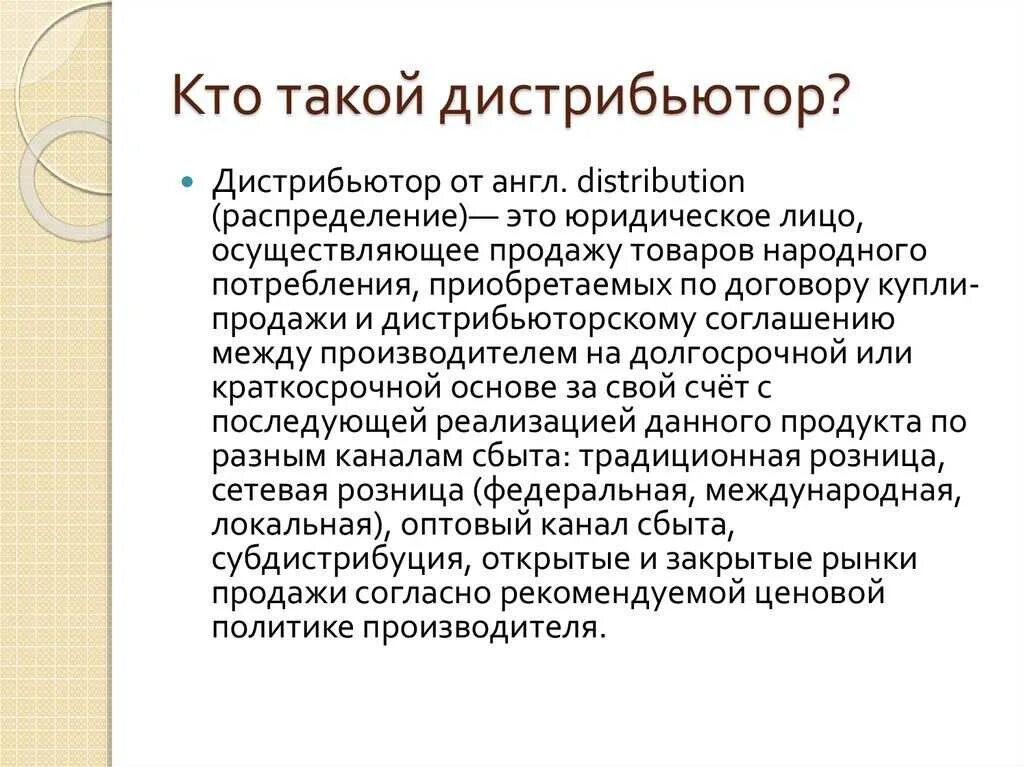 Кто такой дистрибьютор?

Дистрибьютор от англ. distribution (распределение)— это юридическое лицо, осуществляющее продажу товаров народного потребления, приобретаемых по договору купли-продажи и дистрибьюторскому соглашению между производителем на долгосрочной или краткосрочной основе за свой счёт с последующей реализацией данного продукта по разным каналам сбыта: традиционная розница, сетевая розница (федеральная, международная, локальная), оптовый канал сбыта, субдистрибуция, открытые и закрытые рынки продажи согласно рекомендуемой ценовой политике производителя.